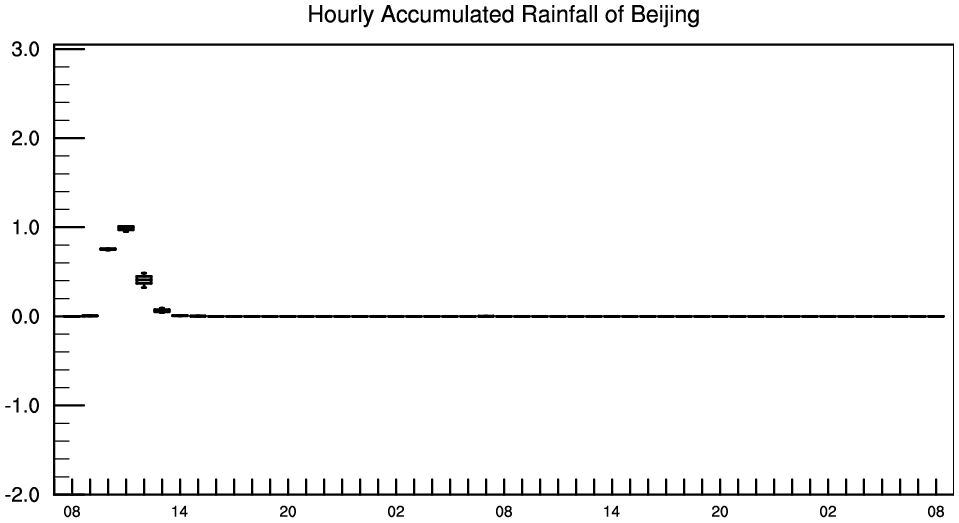 Hourly Accumulated Rainfall of Beijing

3.0
2.0
1.0
0.0
-1.0
-2.0

08
14
20
02
08
14
20
02
08